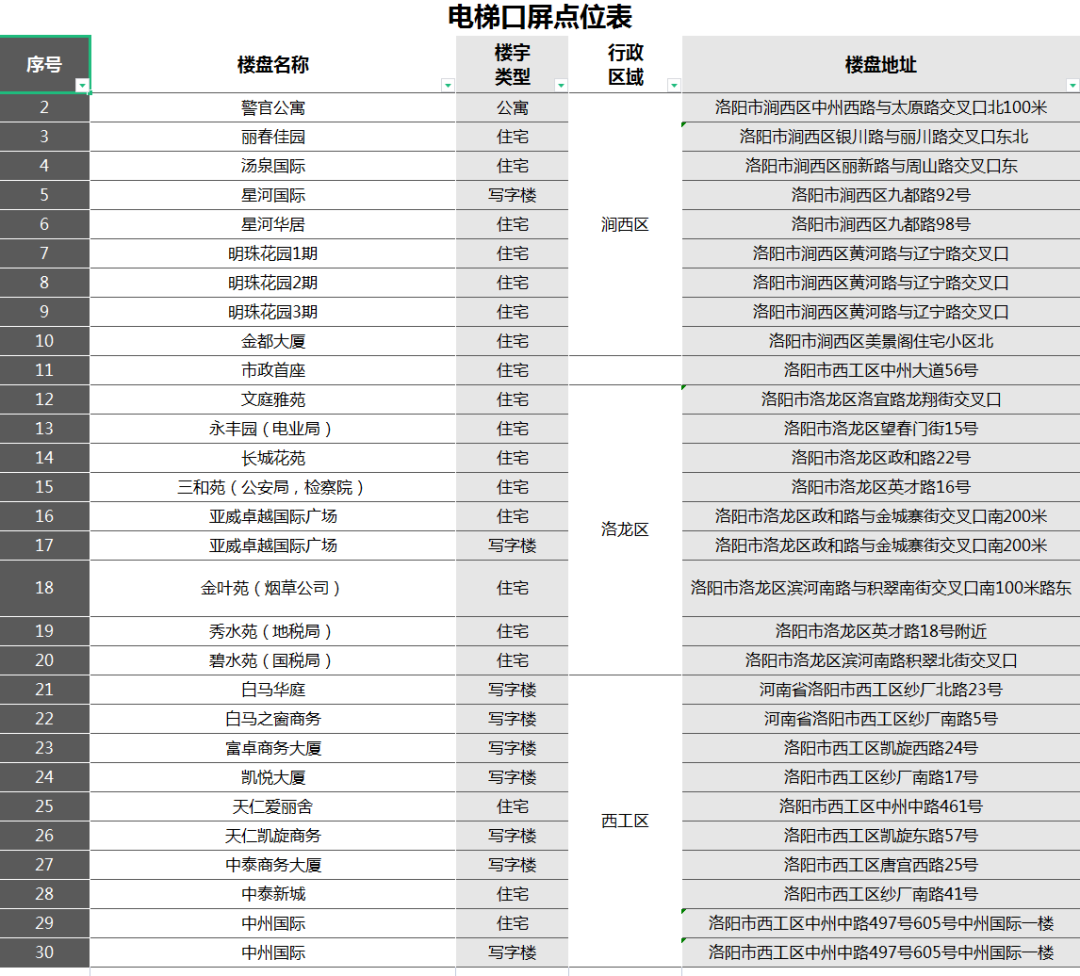 电梯口屏点位表

| 序号 | 楼盘名称 | 楼宇类型 | 行政区域 | 楼盘地址 |
|---|---|---|---|---|
| 2 | 警官公寓 | 公寓 | 涧西区 | 洛阳市涧西区中州西路与太原路交叉口北100米 |
| 3 | 丽春佳园 | 住宅 | 涧西区 | 洛阳市涧西区银川路与丽川路交叉口东北 |
| 4 | 汤泉国际 | 住宅 | 涧西区 | 洛阳市涧西区丽新路与周山路交叉口东 |
| 5 | 星河国际 | 写字楼 | 涧西区 | 洛阳市涧西区九都路92号 |
| 6 | 星河华居 | 住宅 | 涧西区 | 洛阳市涧西区九都路98号 |
| 7 | 明珠花园1期 | 住宅 | 涧西区 | 洛阳市涧西区黄河路与辽宁路交叉口 |
| 8 | 明珠花园2期 | 住宅 | 涧西区 | 洛阳市涧西区黄河路与辽宁路交叉口 |
| 9 | 明珠花园3期 | 住宅 | 涧西区 | 洛阳市涧西区黄河路与辽宁路交叉口 |
| 10 | 金都大厦 | 住宅 | 涧西区 | 洛阳市涧西区美景阁住宅小区北 |
| 11 | 市政首座 | 住宅 | | 洛阳市西工区中州大道56号 |
| 12 | 文庭雅苑 | 住宅 | 洛龙区 | 洛阳市洛龙区洛宜路龙翔街交叉口 |
| 13 | 永丰园（电业局） | 住宅 | 洛龙区 | 洛阳市洛龙区望春门街15号 |
| 14 | 长城花苑 | 住宅 | 洛龙区 | 洛阳市洛龙区政和路22号 |
| 15 | 三和苑（公安局，检察院） | 住宅 | 洛龙区 | 洛阳市洛龙区英才路16号 |
| 16 | 亚威卓越国际广场 | 住宅 | 洛龙区 | 洛阳市洛龙区政和路与金城寨街交叉口南200米 |
| 17 | 亚威卓越国际广场 | 写字楼 | 洛龙区 | 洛阳市洛龙区政和路与金城寨街交叉口南200米 |
| 18 | 金叶苑（烟草公司） | 住宅 | 洛龙区 | 洛阳市洛龙区滨河南路与积翠南街交叉口南100米路东 |
| 19 | 秀水苑（地税局） | 住宅 | 洛龙区 | 洛阳市洛龙区英才路18号附近 |
| 20 | 碧水苑（国税局） | 住宅 | 洛龙区 | 洛阳市洛龙区滨河南路积翠北街交叉口 |
| 21 | 白马华庭 | 写字楼 | 西工区 | 河南省洛阳市西工区纱厂北路23号 |
| 22 | 白马之窗商务 | 写字楼 | 西工区 | 河南省洛阳市西工区纱厂南路5号 |
| 23 | 富卓商务大厦 | 写字楼 | 西工区 | 洛阳市西工区凯旋西路24号 |
| 24 | 凯悦大厦 | 写字楼 | 西工区 | 洛阳市西工区纱厂南路17号 |
| 25 | 天仁爱丽舍 | 住宅 | 西工区 | 洛阳市西工区中州中路461号 |
| 26 | 天仁凯旋商务 | 写字楼 | 西工区 | 洛阳市西工区凯旋东路57号 |
| 27 | 中泰商务大厦 | 写字楼 | 西工区 | 洛阳市西工区唐宫西路25号 |
| 28 | 中泰新城 | 住宅 | 西工区 | 洛阳市西工区纱厂南路41号 |
| 29 | 中州国际 | 住宅 | 西工区 | 洛阳市西工区中州中路497号605号中州国际一楼 |
| 30 | 中州国际 | 写字楼 | 西工区 | 洛阳市西工区中州中路497号605号中州国际一楼 |